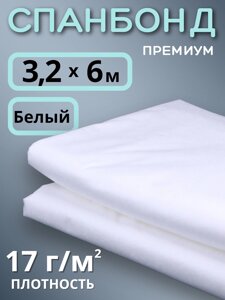 СПАНБОНД

ПРЕМИУМ

3,2 х 6м

Белый

17 г/м$^2$
ПЛОТНОСТЬ